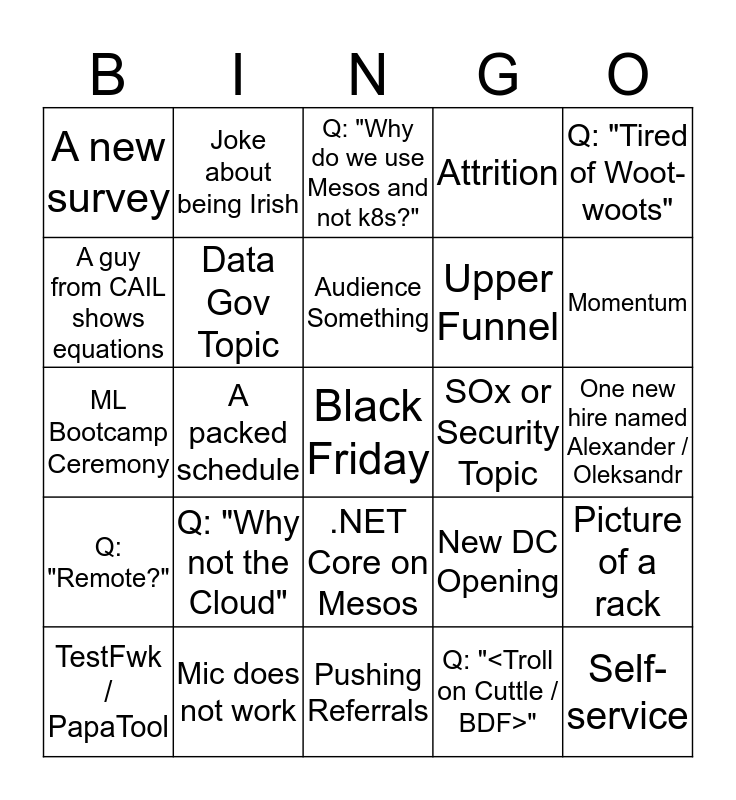 | B | I | N | G | O |
|---|---|---|---|---|
| A new survey | Joke about being Irish | Q: "Why do we use Mesos and not k8s?" | Attrition | Q: "Tired of Woot-woots" |
| A guy from CAIL shows equations | Data Gov Topic | Audience Something | Upper Funnel | Momentum |
| ML Bootcamp Ceremony | A packed schedule | Black Friday | SOx or Security Topic | One new hire named Alexander / Oleksandr |
| Q: "Remote?" | Q: "Why not the Cloud" | .NET Core on Mesos | New DC Opening | Picture of a rack |
| TestFwk / PapaTool | Mic does not work | Pushing Referrals | Q: "<Troll on Cuttle / BDF>" | Self-service |